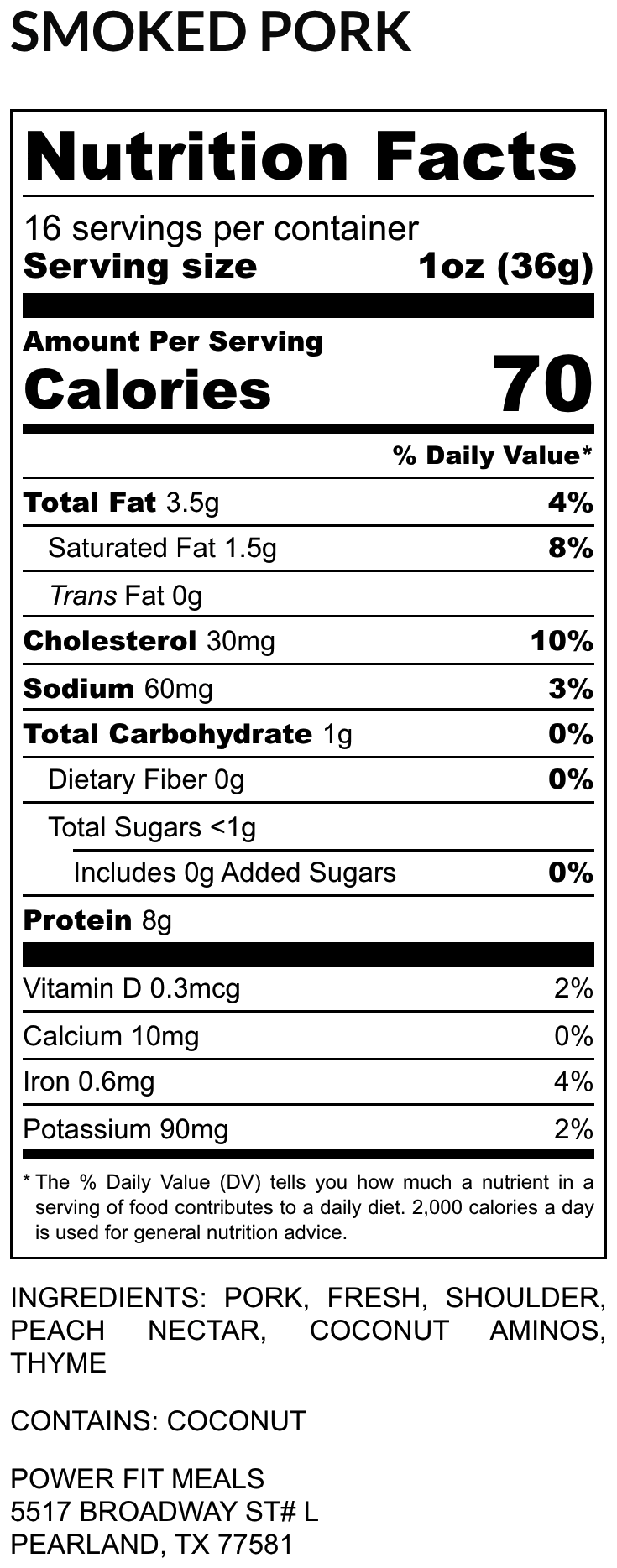 SMOKED PORK

Nutrition Facts

16 servings per container
Serving size 1oz (36g)

Amount Per Serving
Calories 70

% Daily Value*

Total Fat 3.5g 4%
Saturated Fat 1.5g 8%
Trans Fat 0g
Cholesterol 30mg 10%
Sodium 60mg 3%
Total Carbohydrate 1g 0%
Dietary Fiber 0g 0%
Total Sugars <1g
Includes 0g Added Sugars 0%
Protein 8g

Vitamin D 0.3mcg 2%
Calcium 10mg 0%
Iron 0.6mg 4%
Potassium 90mg 2%

* The % Daily Value (DV) tells you how much a nutrient in a serving of food contributes to a daily diet. 2,000 calories a day is used for general nutrition advice.

INGREDIENTS: PORK, FRESH, SHOULDER, PEACH NECTAR, COCONUT AMINOS, THYME

CONTAINS: COCONUT

POWER FIT MEALS
5517 BROADWAY ST# L
PEARLAND, TX 77581